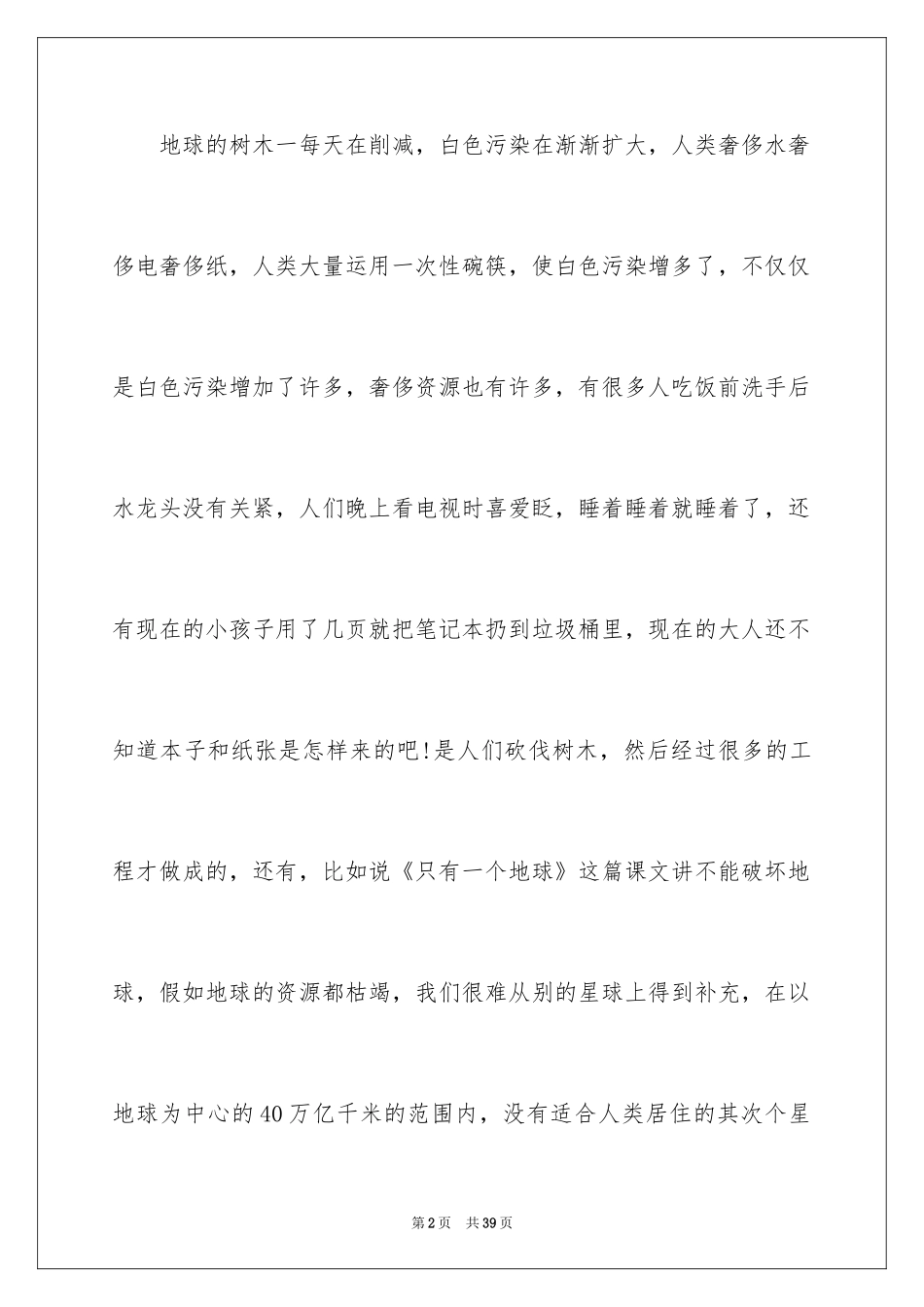 地球的树木一每天在削减，白色污染在渐渐扩大，人类奢侈水奢侈电奢侈纸，人类大量运用一次性碗筷，使白色污染增多了，不仅仅是白色污染增加了许多，奢侈资源也有许多，有很多人吃饭前洗手后水龙头没有关紧，人们晚上看电视时喜爱眨，睡着睡着就睡着了，还有现在的小孩子用了几页就把笔记本扔到垃圾桶里，现在的大人还不知道本子和纸张是怎样来的吧!是人们砍伐树木，然后经过很多的工程才做成的，还有，比如说《只有一个地球》这篇课文讲不能破坏地球，假如地球的资源都枯竭，我们很难从别的星球上得到补充，在以地球为中心的40万亿千米的范围内，没有适合人类居住的其次个星

第2页 共39页